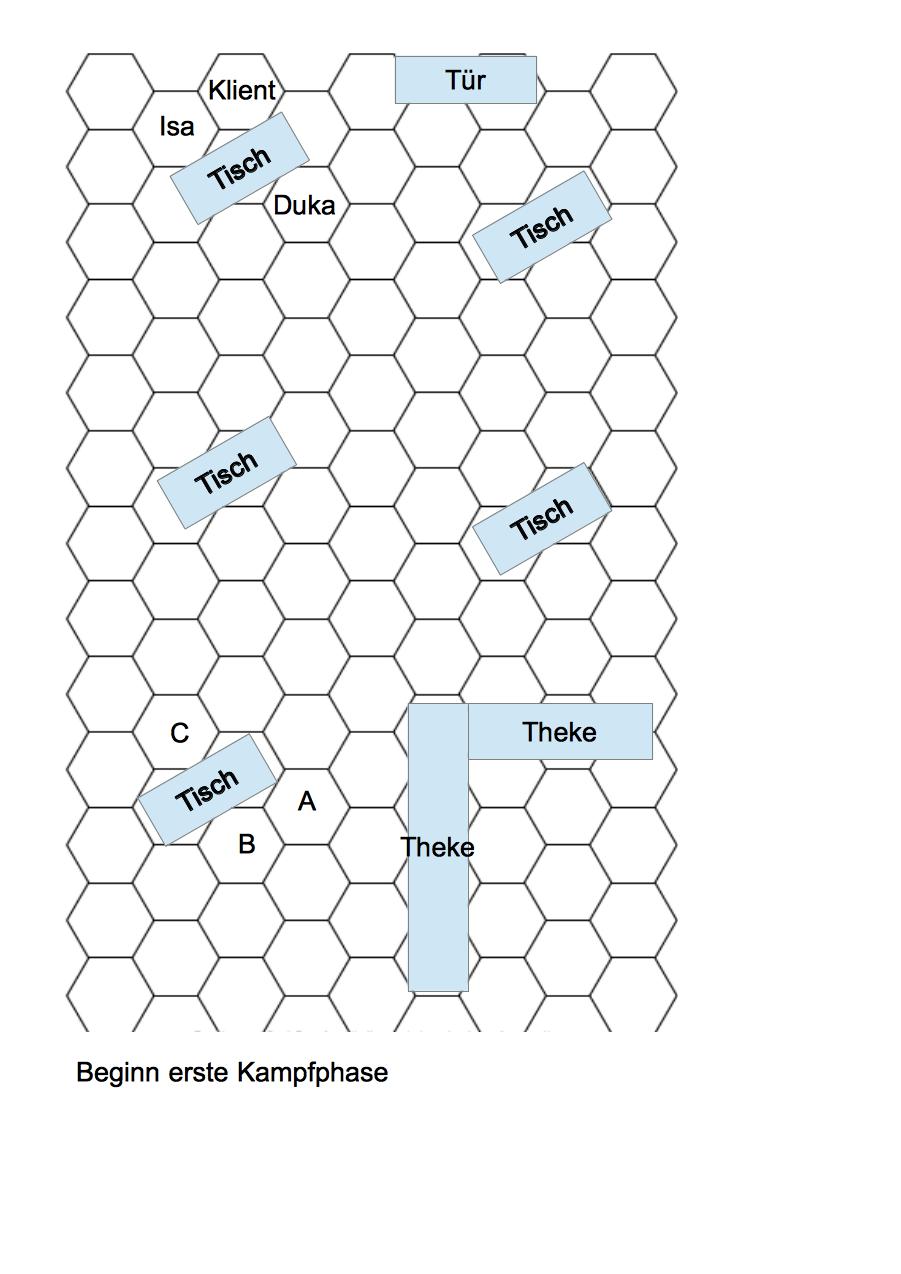 Klient
Tür
Isa
Tisch
Duka
Tisch
Tisch
Tisch
C
Theke
Tisch
A
B
Theke

Beginn erste Kampfphase